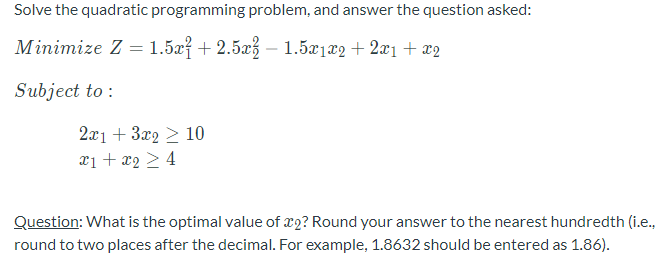 Solve the quadratic programming problem, and answer the question asked:

$Minimize\ Z = 1.5x_1^2 + 2.5x_2^2 - 1.5x_1x_2 + 2x_1 + x_2$

$Subject\ to:$

$2x_1 + 3x_2 \geq 10$
$x_1 + x_2 \geq 4$

Question: What is the optimal value of $x_2$? Round your answer to the nearest hundredth (i.e., round to two places after the decimal. For example, 1.8632 should be entered as 1.86).